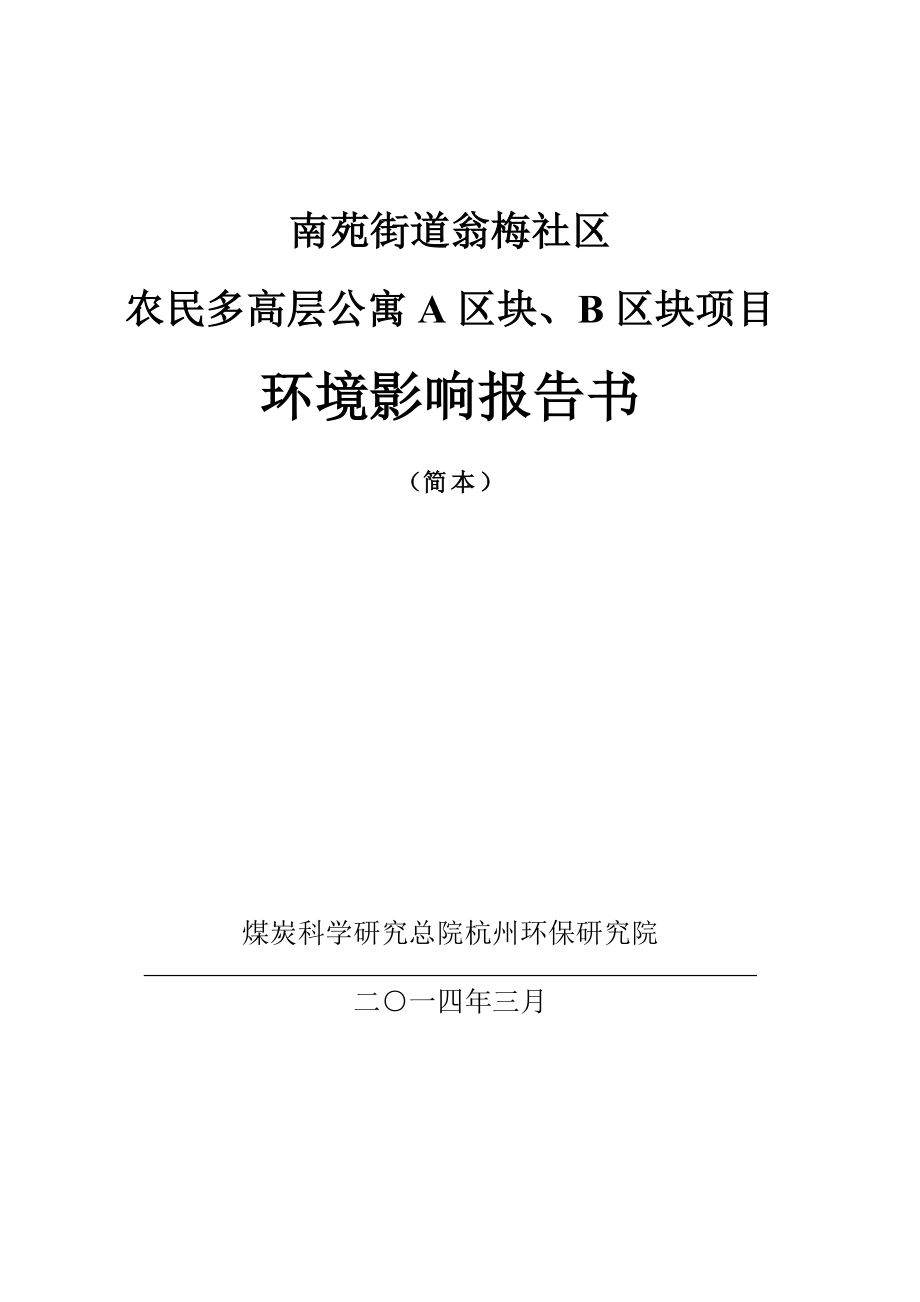 南苑街道翁梅社区

农民多高层公寓 A 区块、B 区块项目

环境影响报告书

（简本）

煤炭科学研究总院杭州环保研究院

二〇一四年三月